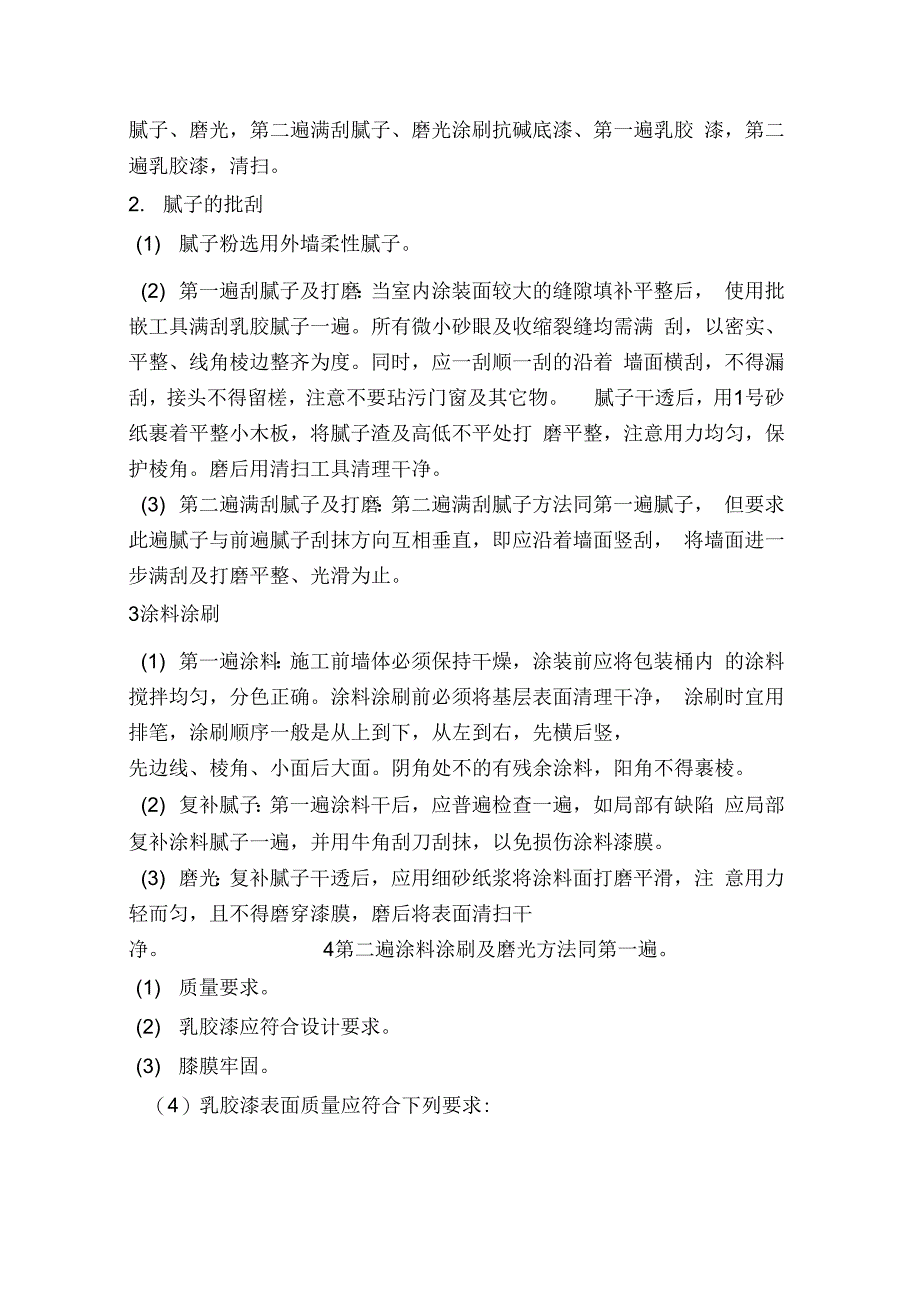 腻子、磨光，第二遍满刮腻子、磨光涂刷抗碱底漆、第一遍乳胶 漆，第二遍乳胶漆，清扫。

2. 腻子的批刮

(1) 腻子粉选用外墙柔性腻子。

(2) 第一遍刮腻子及打磨: 当室内涂装面较大的缝隙填补平整后， 使用批嵌工具满刮乳胶腻子一遍。所有微小砂眼及收缩裂缝均需满 刮，以密实、平整、线角棱边整齐为度。同时，应一刮顺一刮的沿着 墙面横刮，不得漏刮，接头不得留槎，注意不要玷污门窗及其它物。 腻子干透后，用1号砂纸裹着平整小木板，将腻子渣及高低不平处打 磨平整，注意用力均匀，保护棱角。磨后用清扫工具清理干净。

(3) 第二遍满刮腻子及打磨: 第二遍满刮腻子方法同第一遍腻子， 但要求此遍腻子与前遍腻子刮抹方向互相垂直，即应沿着墙面竖刮， 将墙面进一步满刮及打磨平整、光滑为止。

3涂料涂刷

(1) 第一遍涂料: 施工前墙体必须保持干燥，涂装前应将包装桶内 的涂料搅拌均匀，分色正确。涂料涂刷前必须将基层表面清理干净， 涂刷时宜用排笔，涂刷顺序一般是从上到下，从左到右，先横后竖，
先边线、棱角、小面后大面。阴角处不的有残余涂料，阳角不得裹棱。

(2) 复补腻子: 第一遍涂料干后，应普遍检查一遍，如局部有缺陷 应局部复补涂料腻子一遍，并用牛角刮刀刮抹，以免损伤涂料漆膜。

(3) 磨光: 复补腻子干透后，应用细砂纸浆将涂料面打磨平滑，注 意用力轻而匀，且不得磨穿漆膜，磨后将表面清扫干
净。 4第二遍涂料涂刷及磨光方法同第一遍。

(1) 质量要求。

(2) 乳胶漆应符合设计要求。

(3) 膝膜牢固。

（4）乳胶漆表面质量应符合下列要求: